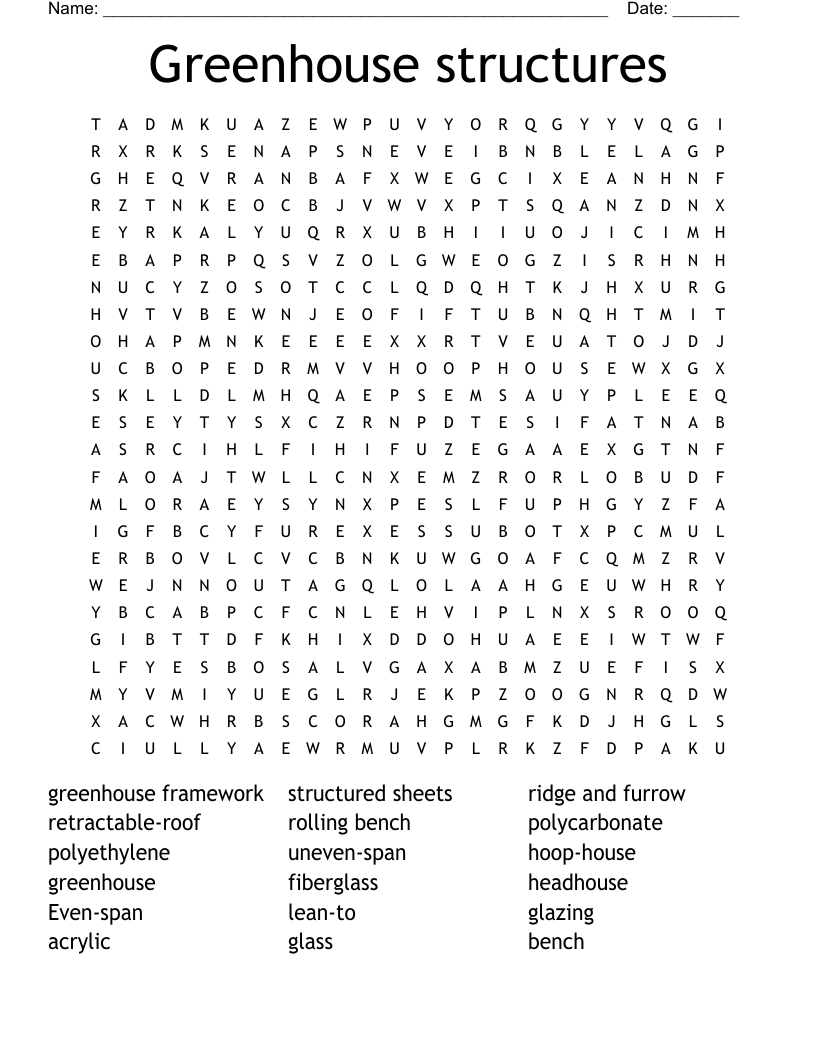 Name: ______________________________________________________ Date: _______

Greenhouse structures

T A D M K U A Z E W P U V Y O R Q G Y Y V Q G I
R X R K S E N A P S N E V E I B N B L E L A G P
G H E Q V R A N B A F X W E G C I X E A N H N F
R Z T N K E O C B J V W V X P T S Q A N Z D N X
E Y R K A L Y U Q R X U B H I I U O J I C I M H
E B A P R P Q S V Z O L G W E O G Z I S R H N H
N U C Y Z O S O T C C L Q D Q H T K J H X U R G
H V T V B E W N J E O F I F T U B N Q H T M I T
O H A P M N K E E E E X X R T V E U A T O J D J
U C B O P E D R M V V H O O P H O U S E W X G X
S K L L D L M H Q A E P S E M S A U Y P L E E Q
E S E Y T Y S X C Z R N P D T E S I F A T N A B
A S R C I H L F I H I F U Z E G A A E X G T N F
F A O A J T W L L C N X E M Z R O R L O B U D F
M L O R A E Y S Y N X P E S L F U P H G Y Z F A
I G F B C Y F U R E X E S S U B O T X P C M U L
E R B O V L C V C B N K U W G O A F C Q M Z R V
W E J N N O U T A G Q L O L A A H G E U W H R Y
Y B C A B P C F C N L E H V I P L N X S R O O Q
G I B T T D F K H I X D D O H U A E E I W T W F
L F Y E S B O S A L V G A X A B M Z U E F I S X
M Y V M I Y U E G L R J E K P Z O O G N R Q D W
X A C W H R B S C O R A H G M G F K D J H G L S
C I U L L Y A E W R M U V P L R K Z F D P A K U

greenhouse framework
retractable-roof
polyethylene
greenhouse
Even-span
acrylic

structured sheets
rolling bench
uneven-span
fiberglass
lean-to
glass

ridge and furrow
polycarbonate
hoop-house
headhouse
glazing
bench